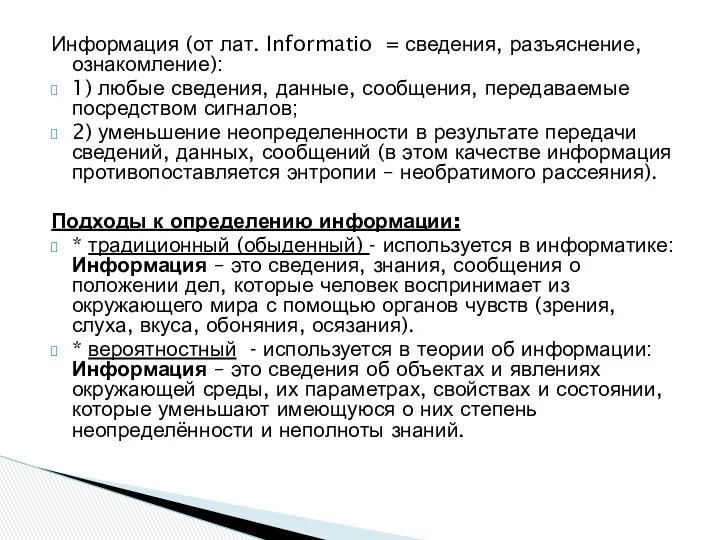 Информация (от лат. Informatio = сведения, разъяснение, ознакомление):

1) любые сведения, данные, сообщения, передаваемые посредством сигналов;

2) уменьшение неопределенности в результате передачи сведений, данных, сообщений (в этом качестве информация противопоставляется энтропии – необратимого рассеяния).

Подходы к определению информации:

* традиционный (обыденный) - используется в информатике: Информация – это сведения, знания, сообщения о положении дел, которые человек воспринимает из окружающего мира с помощью органов чувств (зрения, слуха, вкуса, обоняния, осязания).

* вероятностный - используется в теории об информации: Информация – это сведения об объектах и явлениях окружающей среды, их параметрах, свойствах и состоянии, которые уменьшают имеющуюся о них степень неопределённости и неполноты знаний.